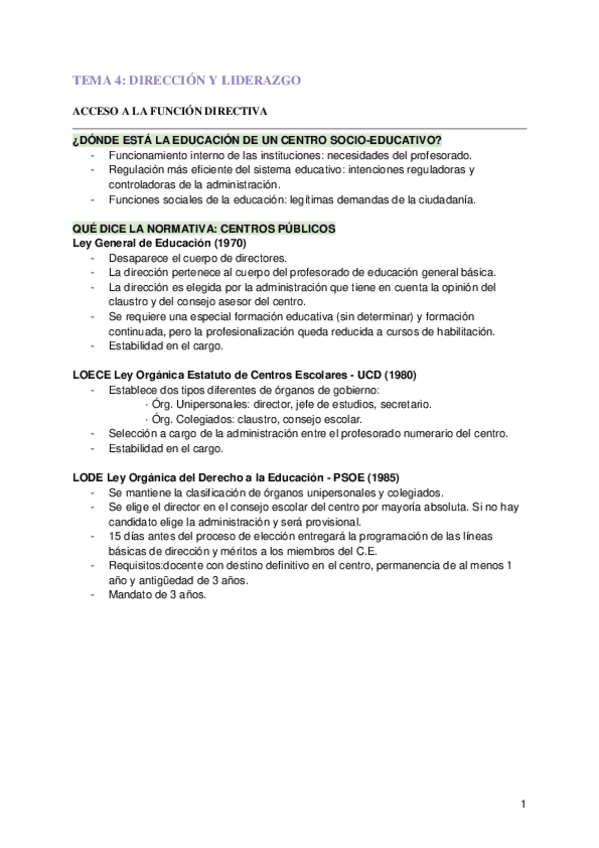 TEMA 4: DIRECCIÓN Y LIDERAZGO

ACCESO A LA FUNCIÓN DIRECTIVA

¿DÓNDE ESTÁ LA EDUCACIÓN DE UN CENTRO SOCIO-EDUCATIVO?
- Funcionamiento interno de las instituciones: necesidades del profesorado.
- Regulación más eficiente del sistema educativo: intenciones reguladoras y controladoras de la administración.
- Funciones sociales de la educación: legítimas demandas de la ciudadanía.

QUÉ DICE LA NORMATIVA: CENTROS PÚBLICOS
Ley General de Educación (1970)
- Desaparece el cuerpo de directores.
- La dirección pertenece al cuerpo del profesorado de educación general básica.
- La dirección es elegida por la administración que tiene en cuenta la opinión del claustro y del consejo asesor del centro.
- Se requiere una especial formación educativa (sin determinar) y formación continuada, pero la profesionalización queda reducida a cursos de habilitación.
- Estabilidad en el cargo.

LOECE Ley Orgánica Estatuto de Centros Escolares - UCD (1980)
- Establece dos tipos diferentes de órganos de gobierno:
· Órg. Unipersonales: director, jefe de estudios, secretario.
· Órg. Colegiados: claustro, consejo escolar.
- Selección a cargo de la administración entre el profesorado numerario del centro.
- Estabilidad en el cargo.

LODE Ley Orgánica del Derecho a la Educación - PSOE (1985)
- Se mantiene la clasificación de órganos unipersonales y colegiados.
- Se elige el director en el consejo escolar del centro por mayoría absoluta. Si no hay candidato elige la administración y será provisional.
- 15 días antes del proceso de elección entregará la programación de las líneas básicas de dirección y méritos a los miembros del C.E.
- Requisitos:docente con destino definitivo en el centro, permanencia de al menos 1 año y antigüedad de 3 años.
- Mandato de 3 años.

1